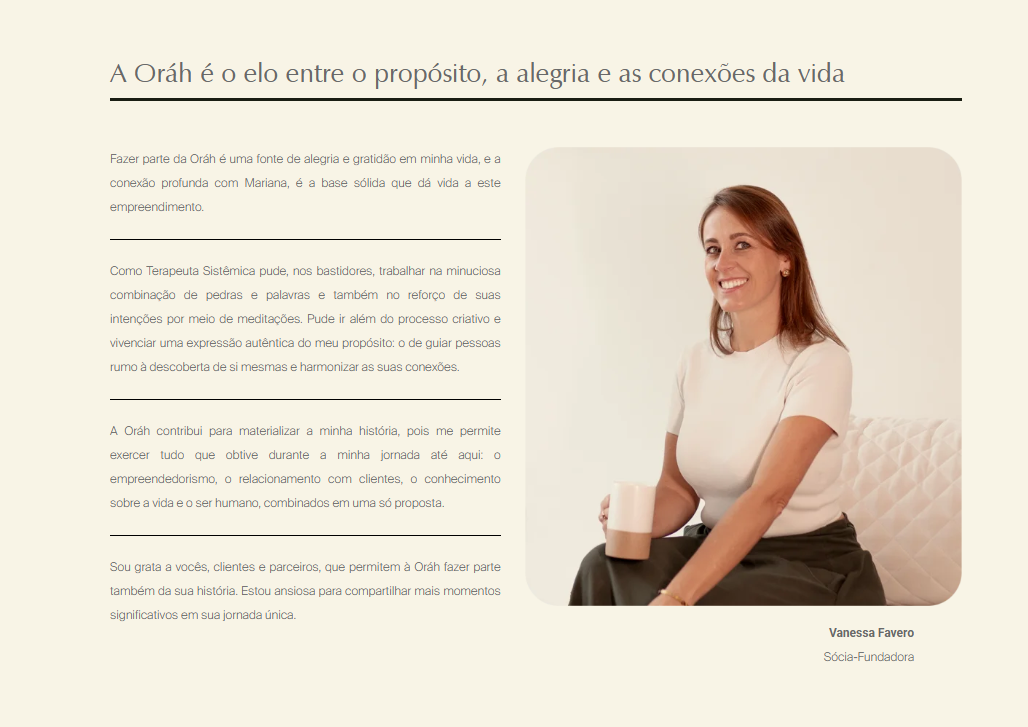 A Oráh é o elo entre o propósito, a alegria e as conexões da vida

Fazer parte da Oráh é uma fonte de alegria e gratidão em minha vida, e a conexão profunda com Mariana, é a base sólida que dá vida a este empreendimento.

Como Terapeuta Sistêmica pude, nos bastidores, trabalhar na minuciosa combinação de pedras e palavras e também no reforço de suas intenções por meio de meditações. Pude ir além do processo criativo e vivenciar uma expressão autêntica do meu propósito: o de guiar pessoas rumo à descoberta de si mesmas e harmonizar as suas conexões.

A Oráh contribui para materializar a minha história, pois me permite exercer tudo que obtive durante a minha jornada até aqui: o empreendedorismo, o relacionamento com clientes, o conhecimento sobre a vida e o ser humano, combinados em uma só proposta.

Sou grata a vocês, clientes e parceiros, que permitem à Oráh fazer parte também da sua história. Estou ansiosa para compartilhar mais momentos significativos em sua jornada única.

Vanessa Favero
Sócia-Fundadora